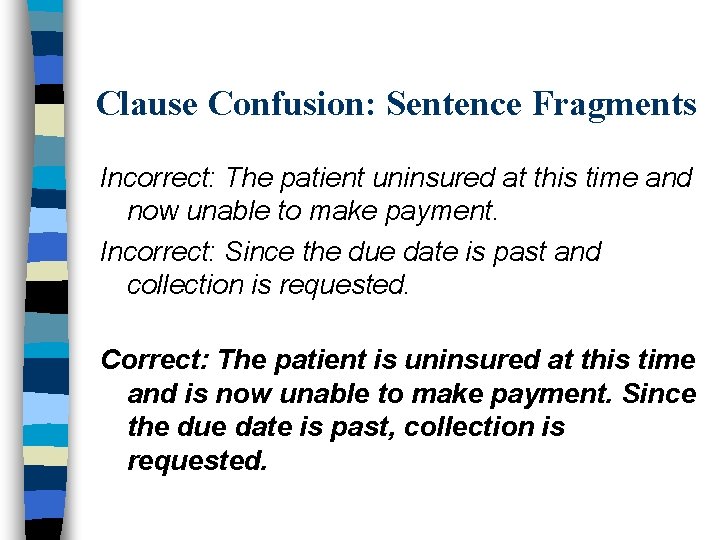 Clause Confusion: Sentence Fragments

Incorrect: The patient uninsured at this time and now unable to make payment.

Incorrect: Since the due date is past and collection is requested.

Correct: The patient is uninsured at this time and is now unable to make payment. Since the due date is past, collection is requested.